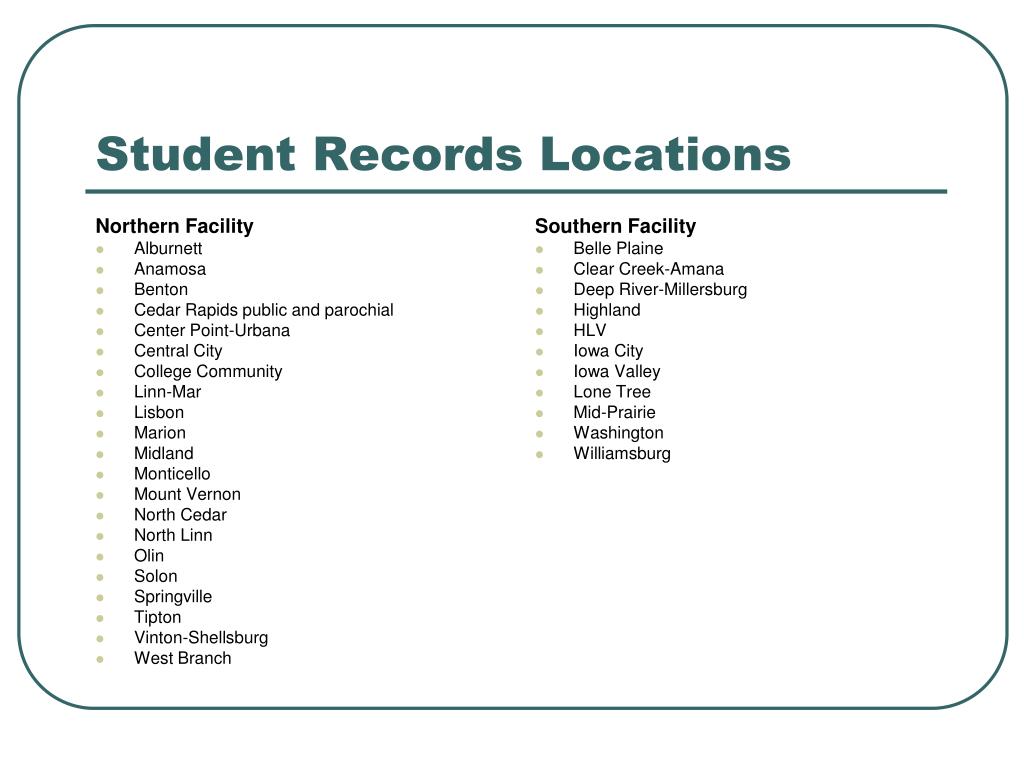 Student Records Locations

Northern Facility
- Alburnett
- Anamosa
- Benton
- Cedar Rapids public and parochial
- Center Point-Urbana
- Central City
- College Community
- Linn-Mar
- Lisbon
- Marion
- Midland
- Monticello
- Mount Vernon
- North Cedar
- North Linn
- Olin
- Solon
- Springville
- Tipton
- Vinton-Shellsburg
- West Branch

Southern Facility
- Belle Plaine
- Clear Creek-Amana
- Deep River-Millersburg
- Highland
- HLV
- Iowa City
- Iowa Valley
- Lone Tree
- Mid-Prairie
- Washington
- Williamsburg